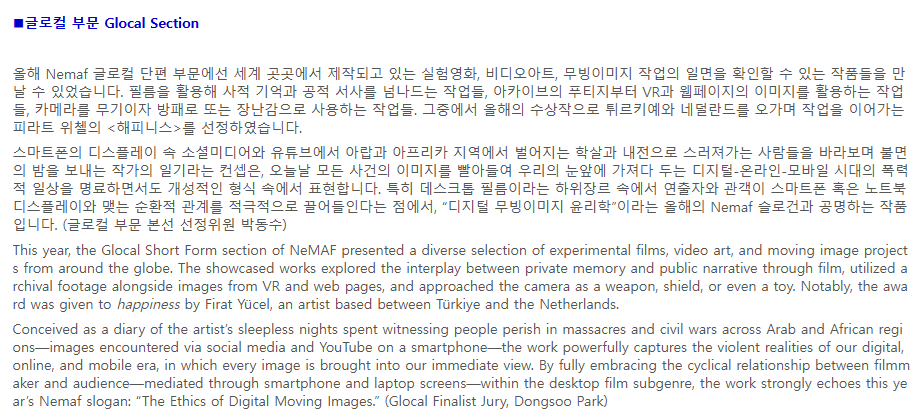 ■글로컬 부문 Glocal Section

올해 Nemaf 글로컬 단편 부문에선 세계 곳곳에서 제작되고 있는 실험영화, 비디오아트, 무빙이미지 작업의 일면을 확인할 수 있는 작품들을 만날 수 있었습니다. 필름을 활용해 사적 기억과 공적 서사를 넘나드는 작업들, 아카이브의 푸티지부터 VR과 웹페이지의 이미지를 활용하는 작업들, 카메라를 무기이자 방패로 또는 장난감으로 사용하는 작업들. 그중에서 올해의 수상작으로 튀르키예와 네덜란드를 오가며 작업을 이어가는 피라트 위첼의 <해피니스>를 선정하였습니다.

스마트폰의 디스플레이 속 소셜미디어와 유튜브에서 아랍과 아프리카 지역에서 벌어지는 학살과 내전으로 스러져가는 사람들을 바라보며 불면의 밤을 보내는 작가의 일기라는 컨셉은, 오늘날 모든 사건의 이미지를 빨아들여 우리의 눈앞에 가져다 두는 디지털-온라인-모바일 시대의 폭력적 일상을 명료하면서도 개성적인 형식 속에서 표현합니다. 특히 데스크톱 필름이라는 하위장르 속에서 연출자와 관객이 스마트폰 혹은 노트북 디스플레이와 맺는 순환적 관계를 적극적으로 끌어들인다는 점에서, "디지털 무빙이미지 윤리학"이라는 올해의 Nemaf 슬로건과 공명하는 작품입니다. (글로컬 부문 본선 선정위원 박동수)

This year, the Glocal Short Form section of NeMAF presented a diverse selection of experimental films, video art, and moving image projects from around the globe. The showcased works explored the interplay between private memory and public narrative through film, utilized archival footage alongside images from VR and web pages, and approached the camera as a weapon, shield, or even a toy. Notably, the award was given to happiness by Firat Yücel, an artist based between Türkiye and the Netherlands.

Conceived as a diary of the artist's sleepless nights spent witnessing people perish in massacres and civil wars across Arab and African regions—images encountered via social media and YouTube on a smartphone—the work powerfully captures the violent realities of our digital, online, and mobile era, in which every image is brought into our immediate view. By fully embracing the cyclical relationship between filmmaker and audience—mediated through smartphone and laptop screens—within the desktop film subgenre, the work strongly echoes this year's Nemaf slogan: "The Ethics of Digital Moving Images." (Glocal Finalist Jury, Dongsoo Park)